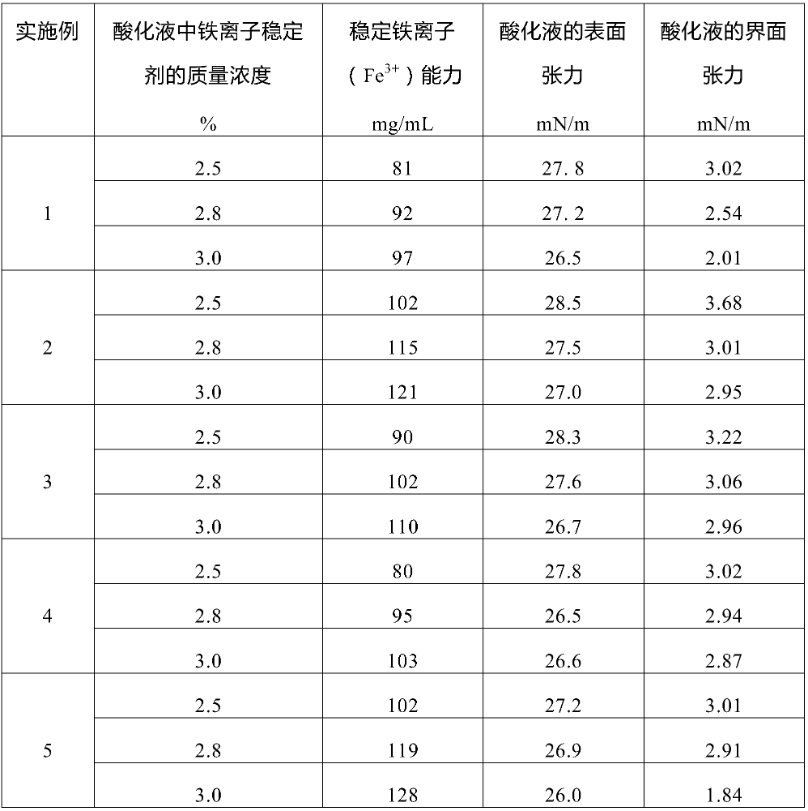 | 实施例 | 酸化液中铁离子稳定剂的质量浓度 % | 稳定铁离子（$Fe^{3+}$）能力 mg/mL | 酸化液的表面张力 mN/m | 酸化液的界面张力 mN/m |
|---|---|---|---|---|
| 1 | 2.5 | 81 | 27. 8 | 3.02 |
| | 2.8 | 92 | 27. 2 | 2.54 |
| | 3.0 | 97 | 26.5 | 2.01 |
| 2 | 2.5 | 102 | 28.5 | 3.68 |
| | 2.8 | 115 | 27.5 | 3.01 |
| | 3.0 | 121 | 27.0 | 2.95 |
| 3 | 2.5 | 90 | 28.3 | 3.22 |
| | 2.8 | 102 | 27.6 | 3.06 |
| | 3.0 | 110 | 26.7 | 2.96 |
| 4 | 2.5 | 80 | 27.8 | 3.02 |
| | 2.8 | 95 | 26.5 | 2.94 |
| | 3.0 | 103 | 26.6 | 2.87 |
| 5 | 2.5 | 102 | 27.2 | 3.01 |
| | 2.8 | 119 | 26.9 | 2.91 |
| | 3.0 | 128 | 26.0 | 1.84 |